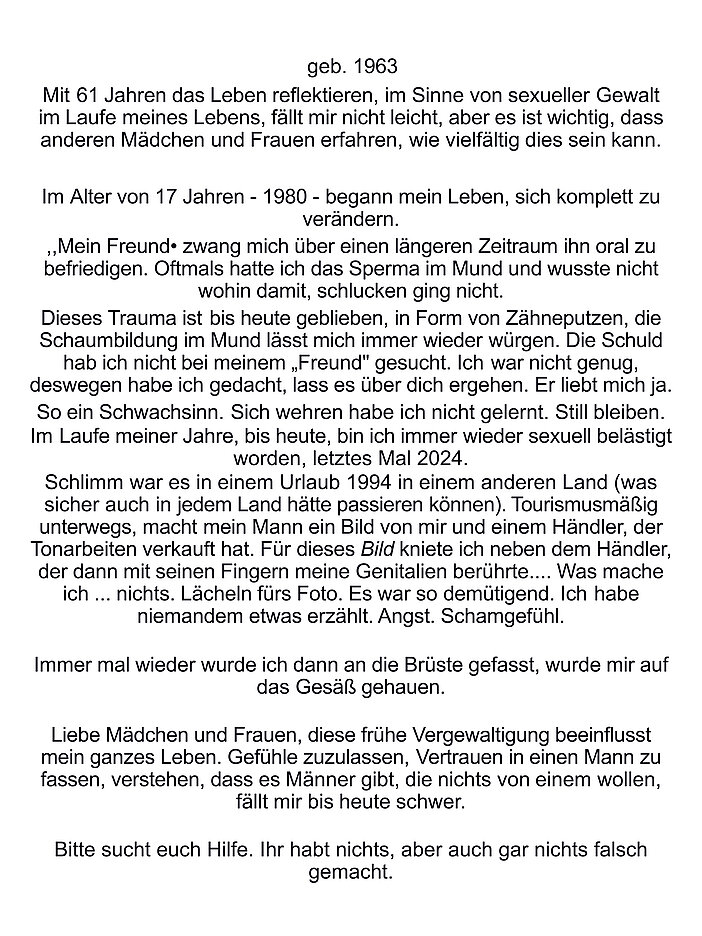 geb. 1963

Mit 61 Jahren das Leben reflektieren, im Sinne von sexueller Gewalt im Laufe meines Lebens, fällt mir nicht leicht, aber es ist wichtig, dass anderen Mädchen und Frauen erfahren, wie vielfältig dies sein kann.

Im Alter von 17 Jahren - 1980 - begann mein Leben, sich komplett zu verändern.

,,Mein Freund• zwang mich über einen längeren Zeitraum ihn oral zu befriedigen. Oftmals hatte ich das Sperma im Mund und wusste nicht wohin damit, schlucken ging nicht.

Dieses Trauma ist bis heute geblieben, in Form von Zähneputzen, die Schaumbildung im Mund lässt mich immer wieder würgen. Die Schuld hab ich nicht bei meinem „Freund" gesucht. Ich war nicht genug, deswegen habe ich gedacht, lass es über dich ergehen. Er liebt mich ja.

So ein Schwachsinn. Sich wehren habe ich nicht gelernt. Still bleiben.

Im Laufe meiner Jahre, bis heute, bin ich immer wieder sexuell belästigt worden, letztes Mal 2024.

Schlimm war es in einem Urlaub 1994 in einem anderen Land (was sicher auch in jedem Land hätte passieren können). Tourismusmäßig unterwegs, macht mein Mann ein Bild von mir und einem Händler, der Tonarbeiten verkauft hat. Für dieses Bild kniete ich neben dem Händler, der dann mit seinen Fingern meine Genitalien berührte.... Was mache ich ... nichts. Lächeln fürs Foto. Es war so demütigend. Ich habe niemandem etwas erzählt. Angst. Schamgefühl.

Immer mal wieder wurde ich dann an die Brüste gefasst, wurde mir auf das Gesäß gehauen.

Liebe Mädchen und Frauen, diese frühe Vergewaltigung beeinflusst mein ganzes Leben. Gefühle zuzulassen, Vertrauen in einen Mann zu fassen, verstehen, dass es Männer gibt, die nichts von einem wollen, fällt mir bis heute schwer.

Bitte sucht euch Hilfe. Ihr habt nichts, aber auch gar nichts falsch gemacht.